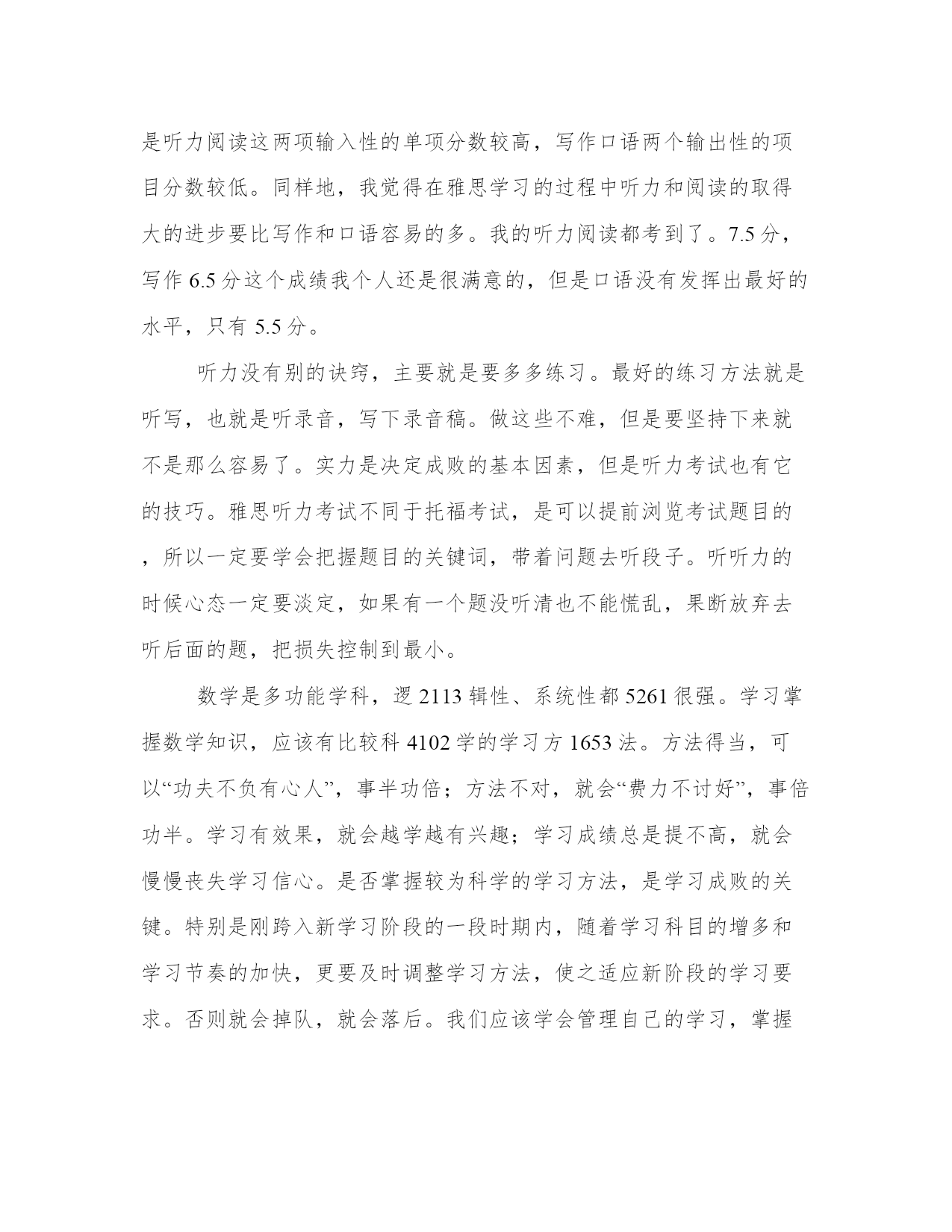 是听力阅读这两项输入性的单项分数较高，写作口语两个输出性的项目分数较低。同样地，我觉得在雅思学习的过程中听力和阅读的取得大的进步要比写作和口语容易的多。我的听力阅读都考到了。7.5分，写作6.5分这个成绩我个人还是很满意的，但是口语没有发挥出最好的水平，只有5.5分。

听力没有别的诀窍，主要就是要多多练习。最好的练习方法就是听写，也就是听录音，写下录音稿。做这些不难，但是要坚持下来就不是那么容易了。实力是决定成败的基本因素，但是听力考试也有它的技巧。雅思听力考试不同于托福考试，是可以提前浏览考试题目的，所以一定要学会把握题目的关键词，带着问题去听段子。听听力的时候心态一定要淡定，如果有一个题没听清也不能慌乱，果断放弃去听后面的题，把损失控制到最小。

数学是多功能学科，逻2113辑性、系统性都5261很强。学习掌握数学知识，应该有比较科4102学的学习方1653法。方法得当，可以“功夫不负有心人”，事半功倍；方法不对，就会“费力不讨好”，事倍功半。学习有效果，就会越学越有兴趣；学习成绩总是提不高，就会慢慢丧失学习信心。是否掌握较为科学的学习方法，是学习成败的关键。特别是刚跨入新学习阶段的一段时期内，随着学习科目的增多和学习节奏的加快，更要及时调整学习方法，使之适应新阶段的学习要求。否则就会掉队，就会落后。我们应该学会管理自己的学习，掌握